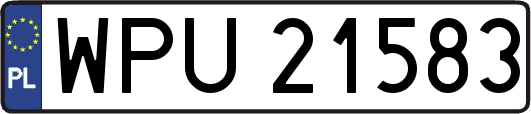 PL
WPU 21583